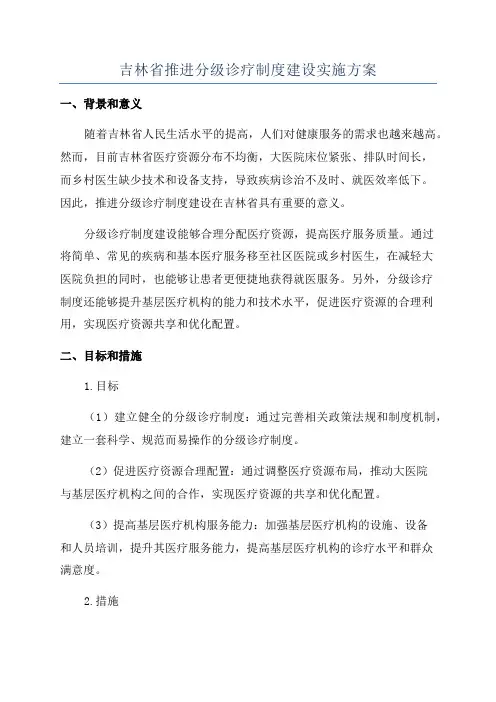 吉林省推进分级诊疗制度建设实施方案

一、背景和意义

随着吉林省人民生活水平的提高，人们对健康服务的需求也越来越高。然而，目前吉林省医疗资源分布不均衡，大医院床位紧张、排队时间长，而乡村医生缺少技术和设备支持，导致疾病诊治不及时、就医效率低下。因此，推进分级诊疗制度建设在吉林省具有重要的意义。

分级诊疗制度建设能够合理分配医疗资源，提高医疗服务质量。通过将简单、常见的疾病和基本医疗服务移至社区医院或乡村医生，在减轻大医院负担的同时，也能够让患者更便捷地获得就医服务。另外，分级诊疗制度还能够提升基层医疗机构的能力和技术水平，促进医疗资源的合理利用，实现医疗资源共享和优化配置。

二、目标和措施

1.目标

（1）建立健全的分级诊疗制度：通过完善相关政策法规和制度机制，建立一套科学、规范而易操作的分级诊疗制度。

（2）促进医疗资源合理配置：通过调整医疗资源布局，推动大医院与基层医疗机构之间的合作，实现医疗资源的共享和优化配置。

（3）提高基层医疗机构服务能力：加强基层医疗机构的设施、设备和人员培训，提升其医疗服务能力，提高基层医疗机构的诊疗水平和群众满意度。

2.措施